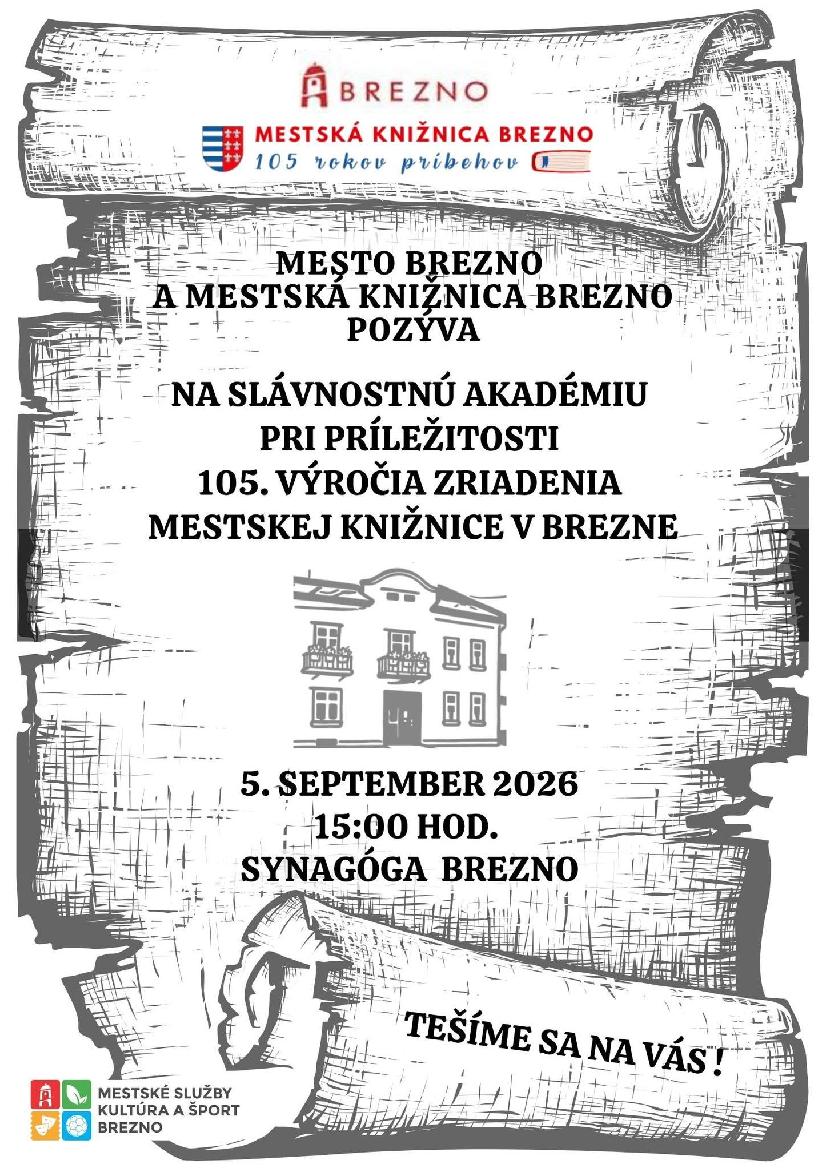 BREZNO

MESTSKÁ KNIŽNICA BREZNO
105 rokov príbehov

MESTO BREZNO
A MESTSKÁ KNIŽNICA BREZNO
POZÝVA

NA SLÁVNOSTNÚ AKADÉMIU
PRI PRÍLEŽITOSTI
105. VÝROČIA ZRIADENIA
MESTSKEJ KNIŽNICE V BREZNE

5. SEPTEMBER 2026
15:00 HOD.
SYNAGÓGA BREZNO

TEŠÍME SA NA VÁS !

MESTSKÉ SLUŽBY
KULTÚRA A ŠPORT
BREZNO